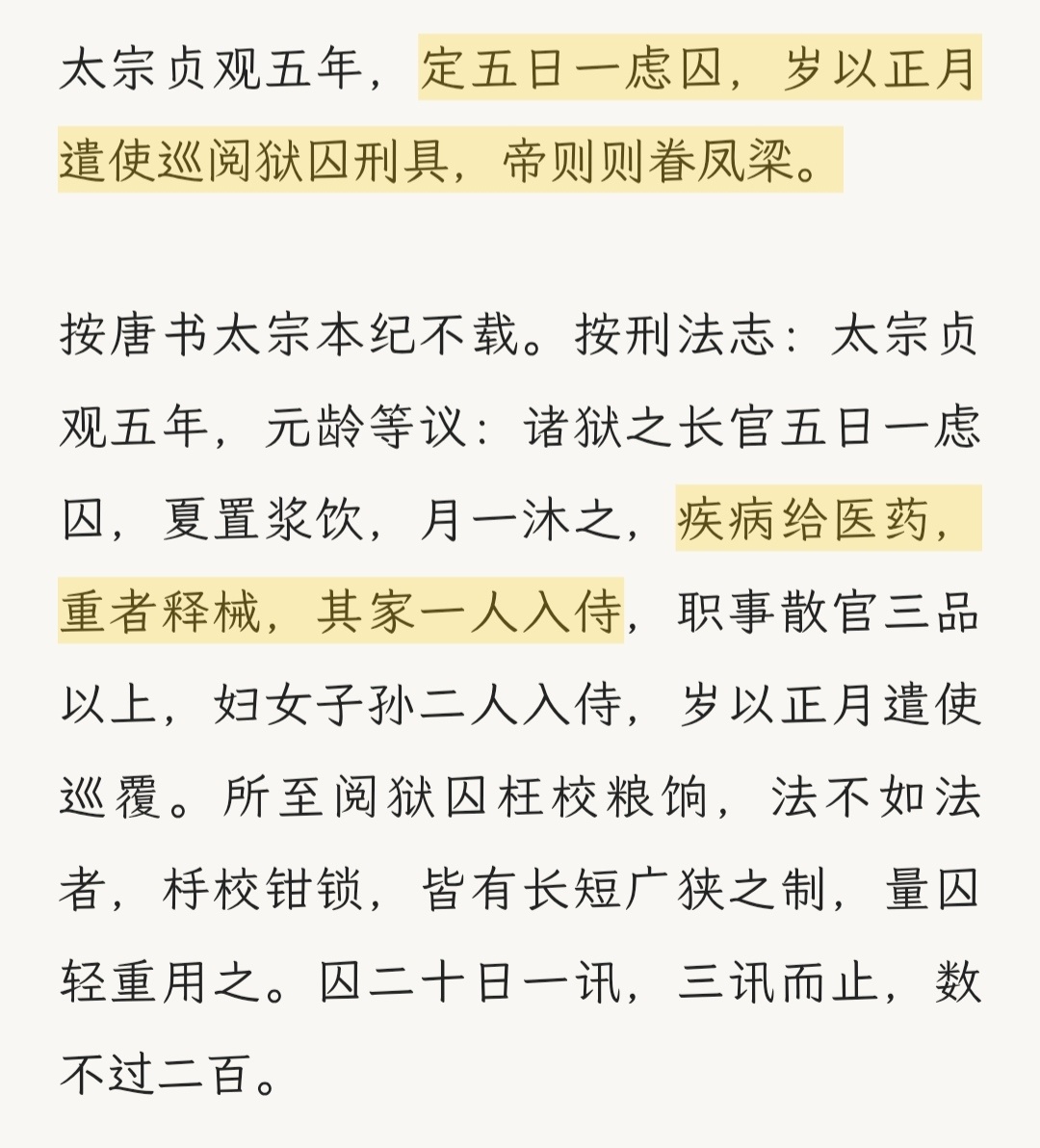 太宗贞观五年，定五日一虑囚，岁以正月遣使巡阅狱囚刑具，帝则则眷凤梁。

按唐书太宗本纪不载。按刑法志：太宗贞观五年，元龄等议：诸狱之长官五日一虑囚，夏置浆饮，月一沐之，疾病给医药，重者释械，其家一人入侍，职事散官三品以上，妇女子孙二人入侍，岁以正月遣使巡覆。所至阅狱囚杻校粮饷，法不如法者，杅校钳锁，皆有长短广狭之制，量囚轻重用之。囚二十日一讯，三讯而止，数不过二百。